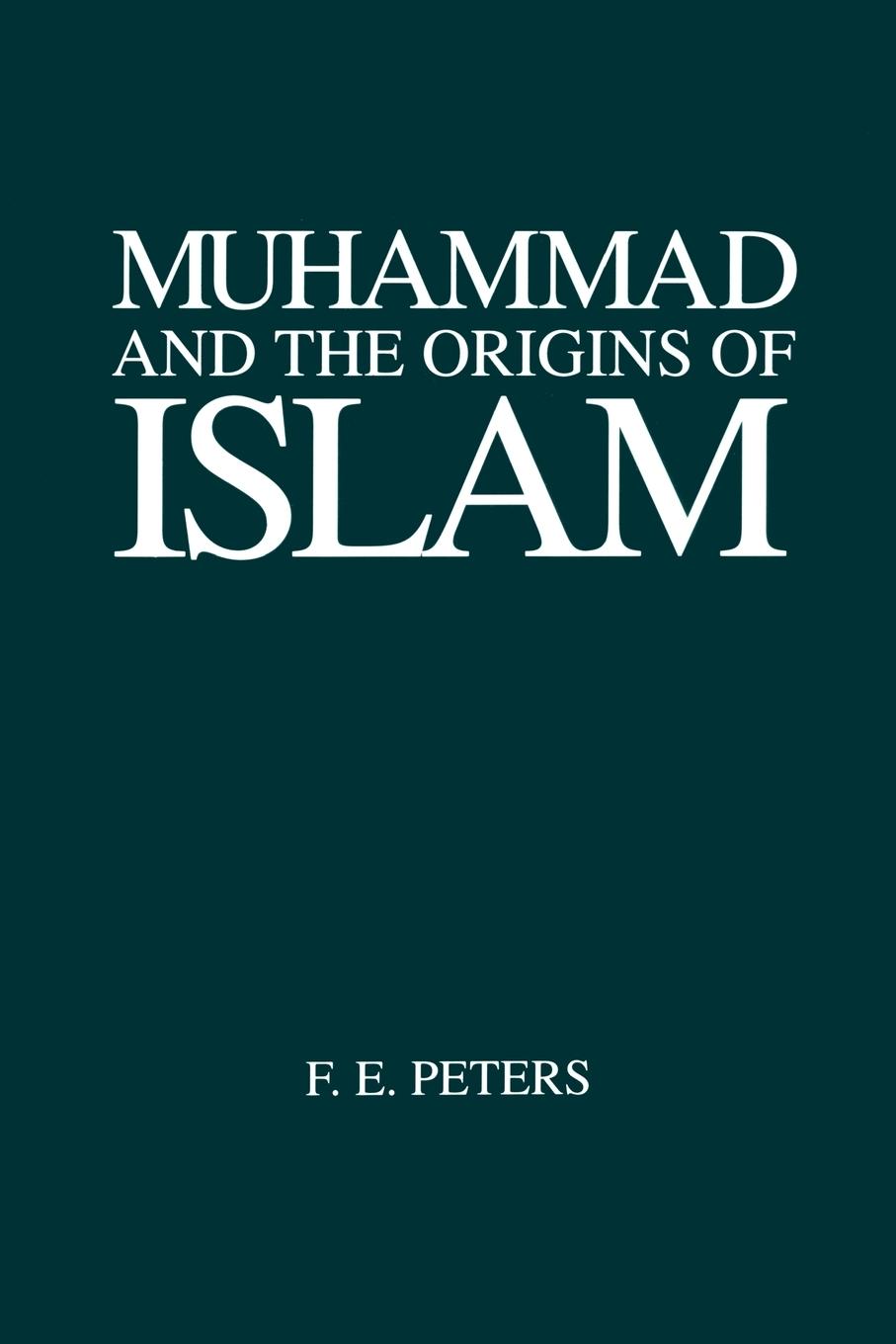 MUHAMMAD
AND THE ORIGINS OF
ISLAM

F. E. PETERS